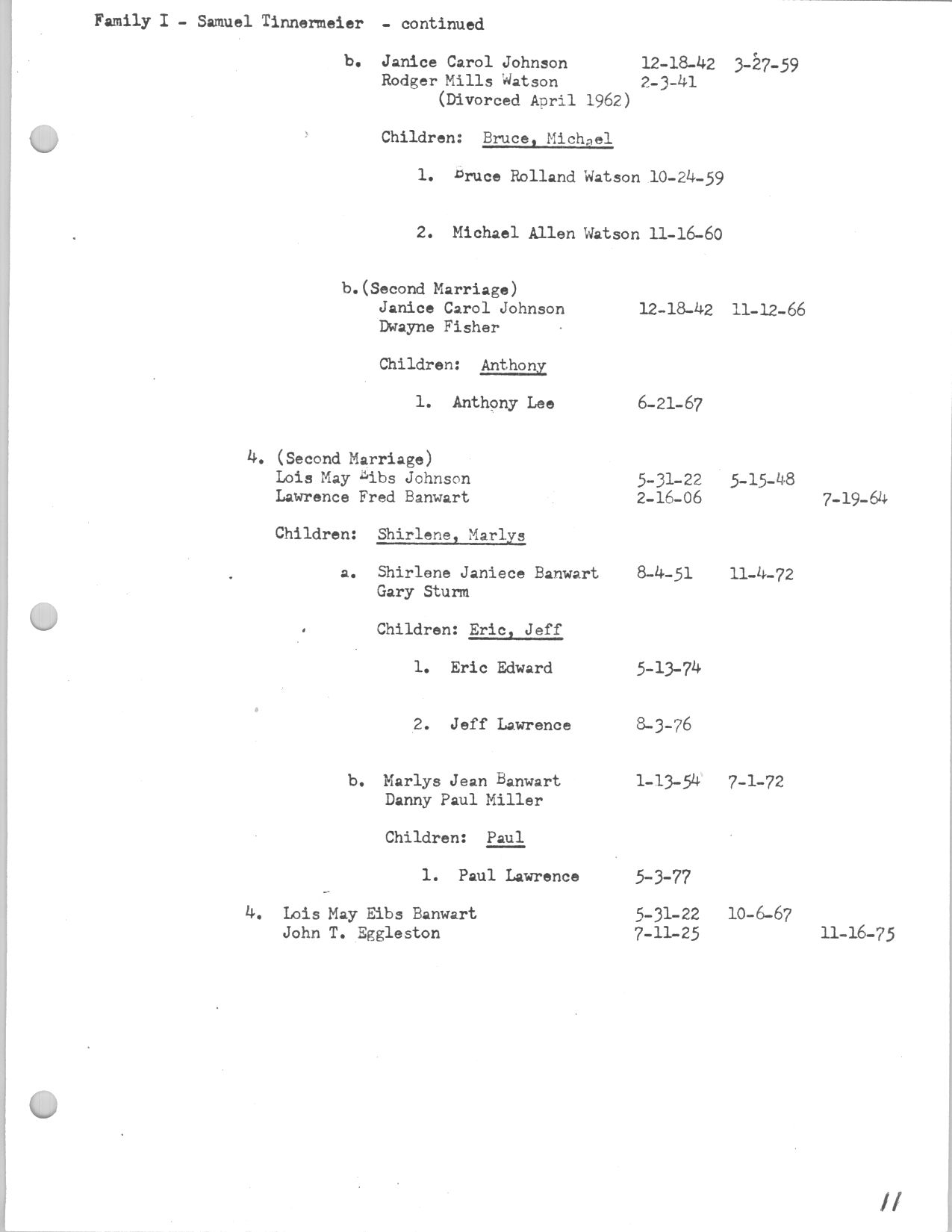 Family I - Samuel Tinnermeier - continued

b. Janice Carol Johnson 12-18-42 3-27-59
Rodger Mills Watson 2-3-41
(Divorced April 1962)

Children: Bruce, Michael

1. Bruce Rolland Watson 10-24-59

2. Michael Allen Watson 11-16-60

b. (Second Marriage)
Janice Carol Johnson 12-18-42 11-12-66
Dwayne Fisher

Children: Anthony

1. Anthony Lee 6-21-67

4. (Second Marriage)
Lois May Eibs Johnson 5-31-22 5-15-48
Lawrence Fred Banwart 2-16-06 7-19-64

Children: Shirlene, Marlys

a. Shirlene Janiece Banwart 8-4-51 11-4-72
Gary Sturm

Children: Eric, Jeff

1. Eric Edward 5-13-74

2. Jeff Lawrence 8-3-76

b. Marlys Jean Banwart 1-13-54 7-1-72
Danny Paul Miller

Children: Paul

1. Paul Lawrence 5-3-77

4. Lois May Eibs Banwart 5-31-22 10-6-67
John T. Eggleston 7-11-25 11-16-75

11